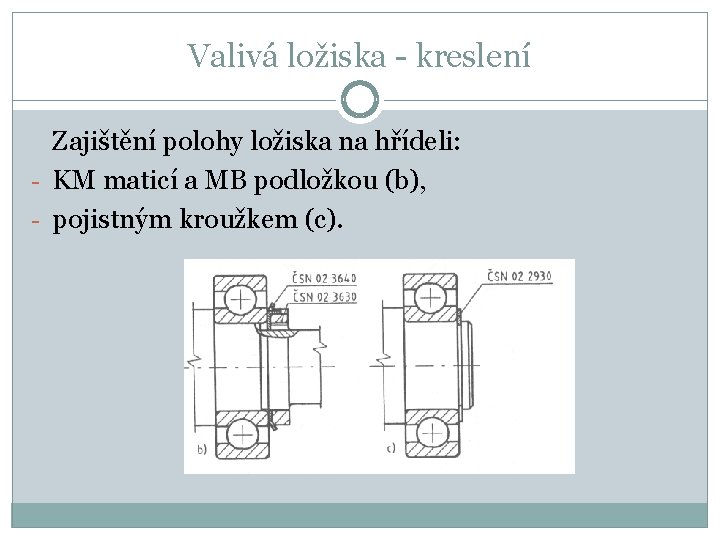 Valivá ložiska - kreslení

Zajištění polohy ložiska na hřídeli:
- KM maticí a MB podložkou (b),
- pojistným kroužkem (c).

ČSN 02 3640
ČSN 02 3630
b)

ČSN 02 2930
c)